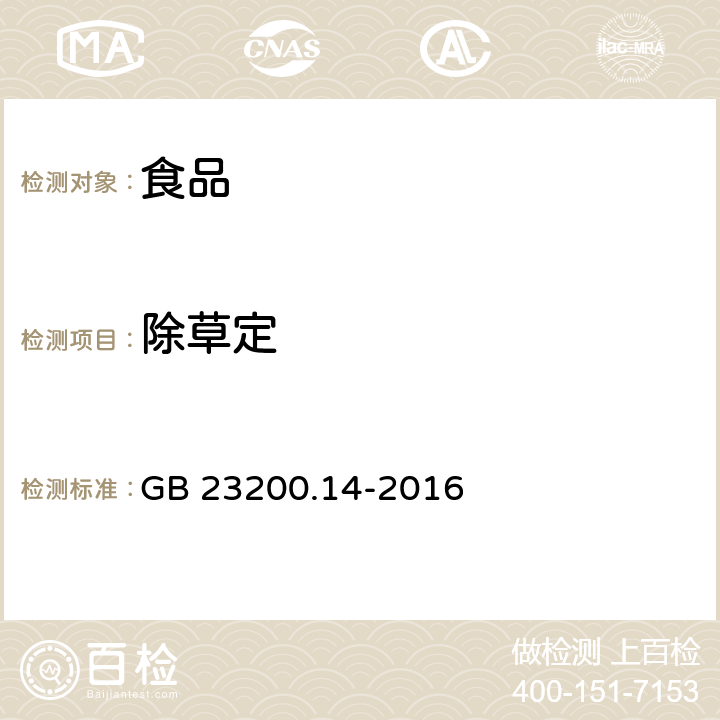 MA CNAS AC ilac-MRA

检测对象：食品

检测项目：除草定

检测标准：GB 23200.14-2016

百检 Baijiantest.com

做检测 上百检
400-151-7153